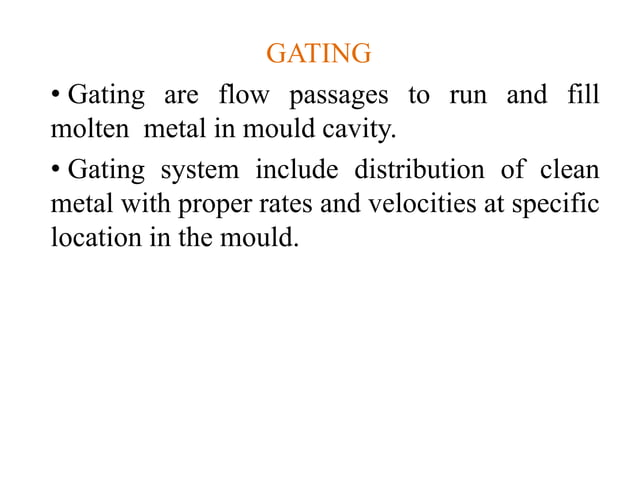 GATING

• Gating are flow passages to run and fill molten metal in mould cavity.

• Gating system include distribution of clean metal with proper rates and velocities at specific location in the mould.